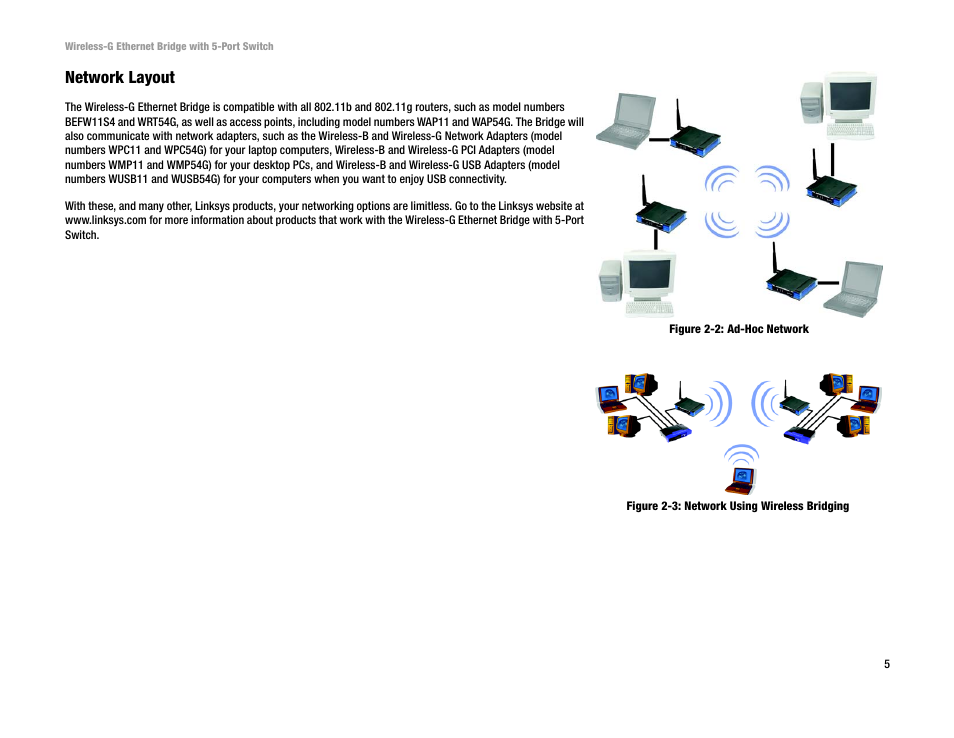 Wireless-G Ethernet Bridge with 5-Port Switch

Network Layout

The Wireless-G Ethernet Bridge is compatible with all 802.11b and 802.11g routers, such as model numbers BEFW11S4 and WRT54G, as well as access points, including model numbers WAP11 and WAP54G. The Bridge will also communicate with network adapters, such as the Wireless-B and Wireless-G Network Adapters (model numbers WPC11 and WPC54G) for your laptop computers, Wireless-B and Wireless-G PCI Adapters (model numbers WMP11 and WMP54G) for your desktop PCs, and Wireless-B and Wireless-G USB Adapters (model numbers WUSB11 and WUSB54G) for your computers when you want to enjoy USB connectivity.

With these, and many other, Linksys products, your networking options are limitless. Go to the Linksys website at www.linksys.com for more information about products that work with the Wireless-G Ethernet Bridge with 5-Port Switch.

Figure 2-2: Ad-Hoc Network

Figure 2-3: Network Using Wireless Bridging

5